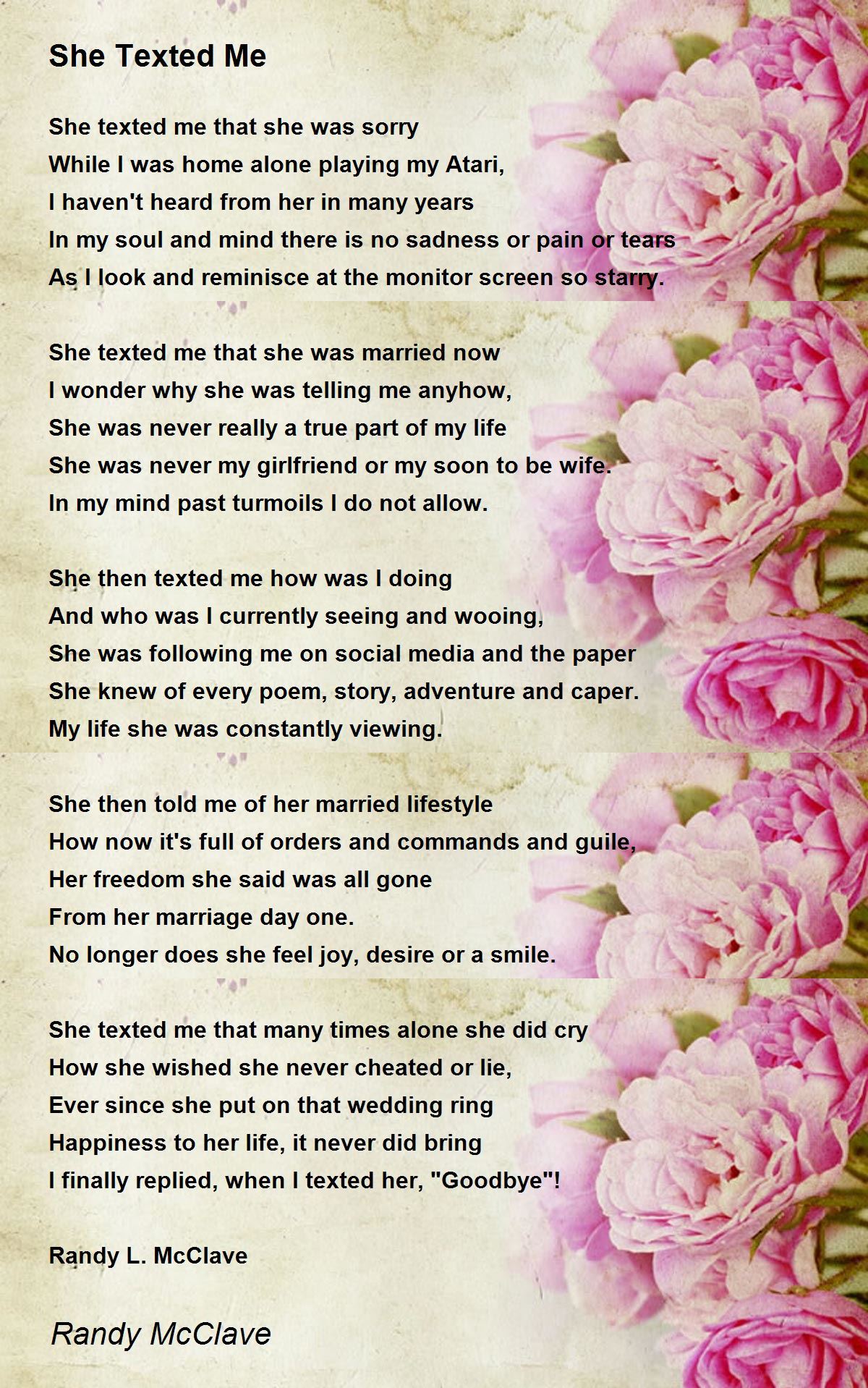 She Texted Me

She texted me that she was sorry
While I was home alone playing my Atari,
I haven't heard from her in many years
In my soul and mind there is no sadness or pain or tears
As I look and reminisce at the monitor screen so starry.

She texted me that she was married now
I wonder why she was telling me anyhow,
She was never really a true part of my life
She was never my girlfriend or my soon to be wife.
In my mind past turmoils I do not allow.

She then texted me how was I doing
And who was I currently seeing and wooing,
She was following me on social media and the paper
She knew of every poem, story, adventure and caper.
My life she was constantly viewing.

She then told me of her married lifestyle
How now it's full of orders and commands and guile,
Her freedom she said was all gone
From her marriage day one.
No longer does she feel joy, desire or a smile.

She texted me that many times alone she did cry
How she wished she never cheated or lie,
Ever since she put on that wedding ring
Happiness to her life, it never did bring
I finally replied, when I texted her, "Goodbye"!

Randy L. McClave

Randy McClave